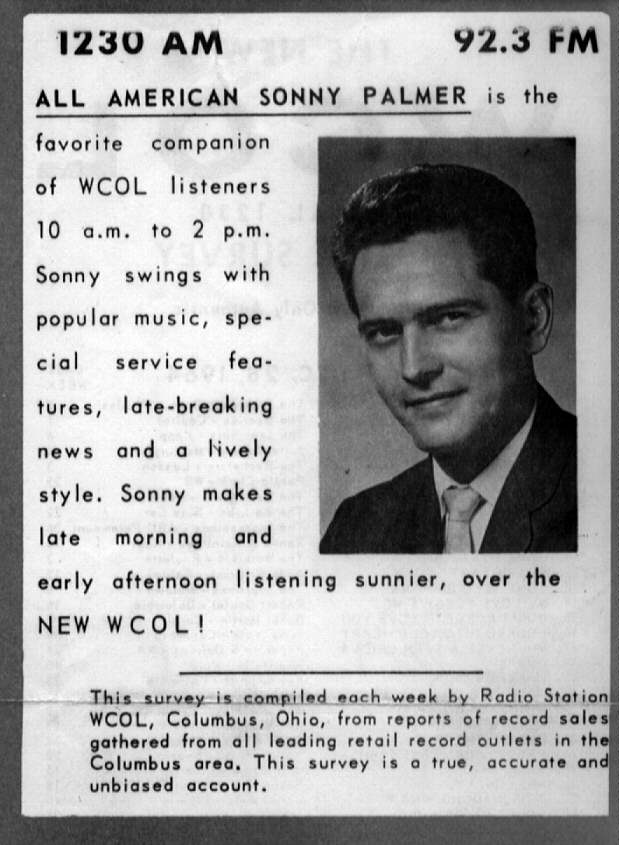 1230 AM 92.3 FM

ALL AMERICAN SONNY PALMER is the favorite companion of WCOL listeners 10 a.m. to 2 p.m. Sonny swings with popular music, special service features, late-breaking news and a lively style. Sonny makes late morning and early afternoon listening sunnier, over the NEW WCOL!

This survey is compiled each week by Radio Station WCOL, Columbus, Ohio, from reports of record sales gathered from all leading retail record outlets in the Columbus area. This survey is a true, accurate and unbiased account.